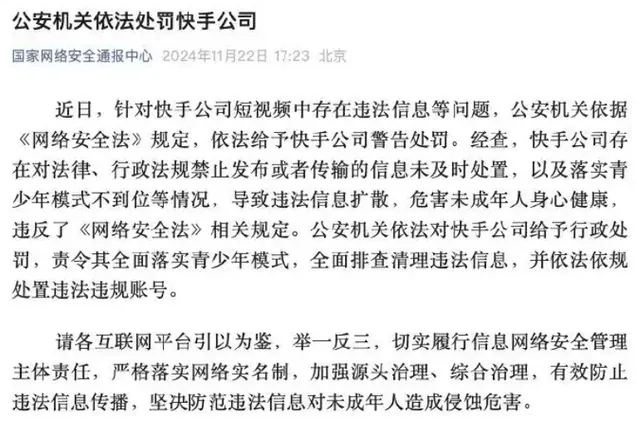 公安机关依法处罚快手公司

国家网络安全通报中心 2024年11月22日 17:23 北京

近日，针对快手公司短视频中存在违法信息等问题，公安机关依据《网络安全法》规定，依法给予快手公司警告处罚。经查，快手公司存在对法律、行政法规禁止发布或者传输的信息未及时处置，以及落实青少年模式不到位等情况，导致违法信息扩散，危害未成年人身心健康，违反了《网络安全法》相关规定。公安机关依法对快手公司给予行政处罚，责令其全面落实青少年模式，全面排查清理违法信息，并依法依规处置违法违规账号。

请各互联网平台引以为鉴，举一反三，切实履行信息网络安全管理主体责任，严格落实网络实名制，加强源头治理、综合治理，有效防止违法信息传播，坚决防范违法信息对未成年人造成侵蚀危害。